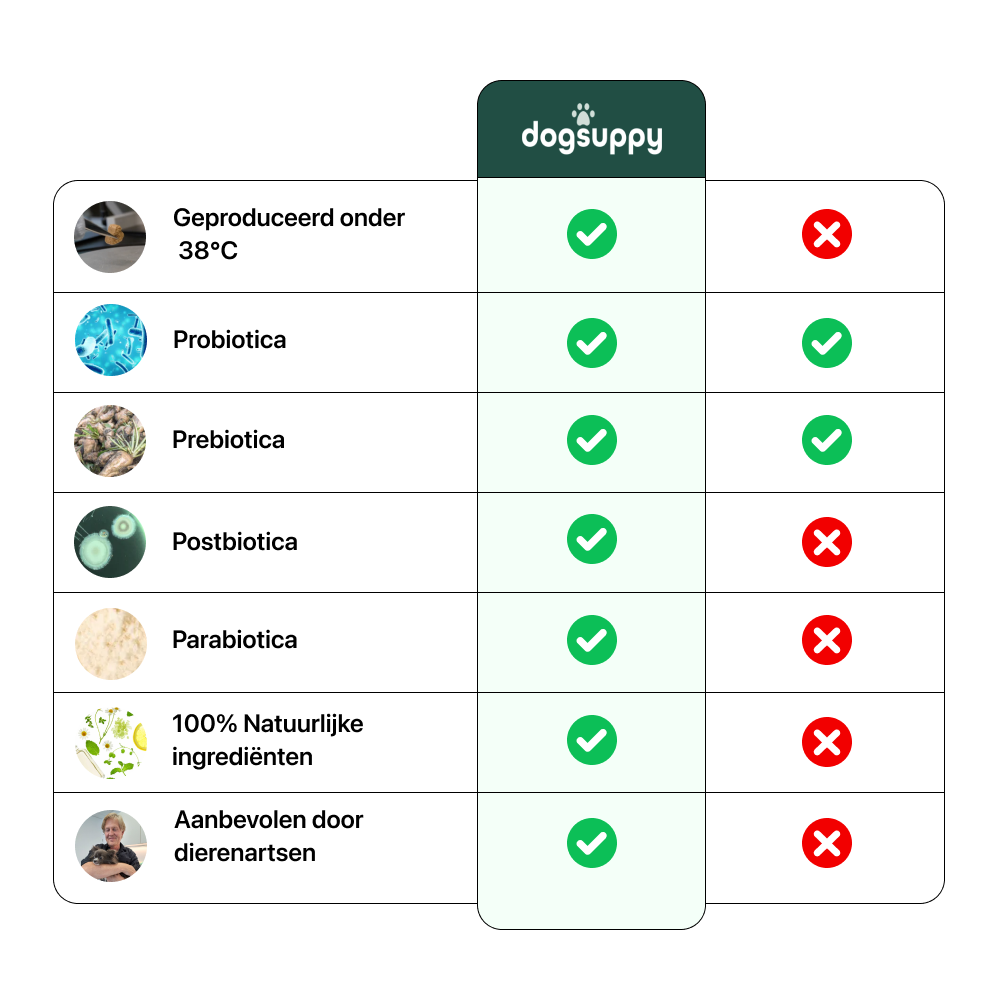 |  | dogsuppy |  |
|---|---|---|
| Geproduceerd onder 38°C | ✓ | ✗ |
| Probiotica | ✓ | ✓ |
| Prebiotica | ✓ | ✓ |
| Postbiotica | ✓ | ✗ |
| Parabiotica | ✓ | ✗ |
| 100% Natuurlijke ingrediënten | ✓ | ✗ |
| Aanbevolen door dierenartsen | ✓ | ✗ |